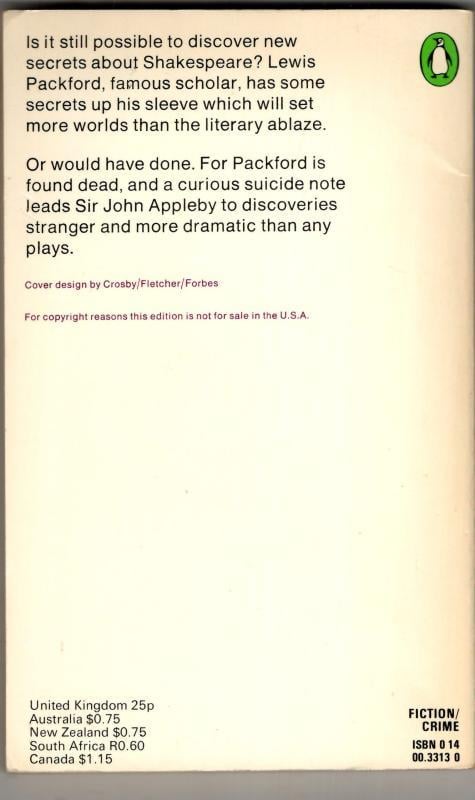 Is it still possible to discover new secrets about Shakespeare? Lewis Packford, famous scholar, has some secrets up his sleeve which will set more worlds than the literary ablaze.

Or would have done. For Packford is found dead, and a curious suicide note leads Sir John Appleby to discoveries stranger and more dramatic than any plays.

Cover design by Crosby/Fletcher/Forbes

For copyright reasons this edition is not for sale in the U.S.A.

United Kingdom 25p
Australia $0.75
New Zealand $0.75
South Africa R0.60
Canada $1.15

FICTION/
CRIME

ISBN 0 14
00.3313 0